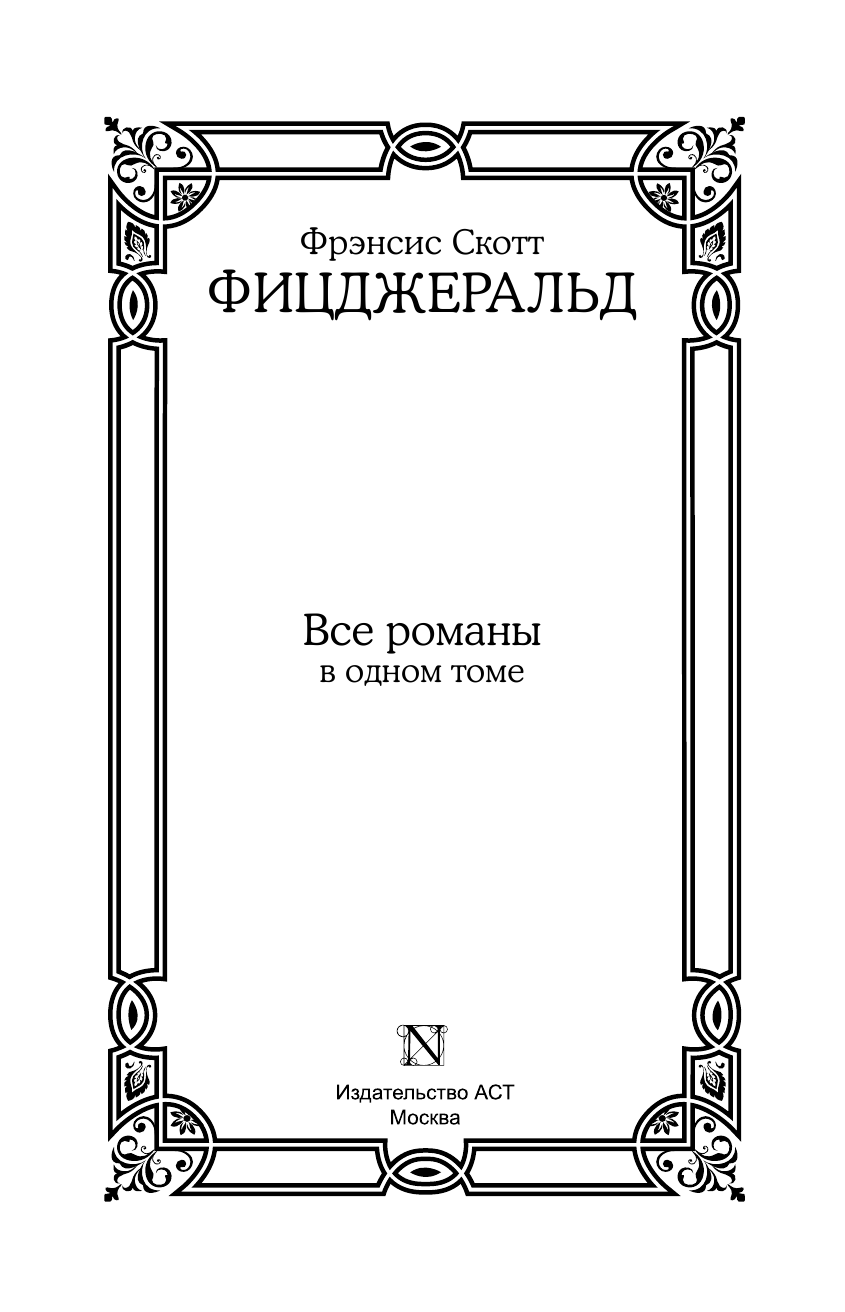 Фрэнсис Скотт
ФИЦДЖЕРАЛЬД

Все романы
в одном томе

N

Издательство АСТ
Москва